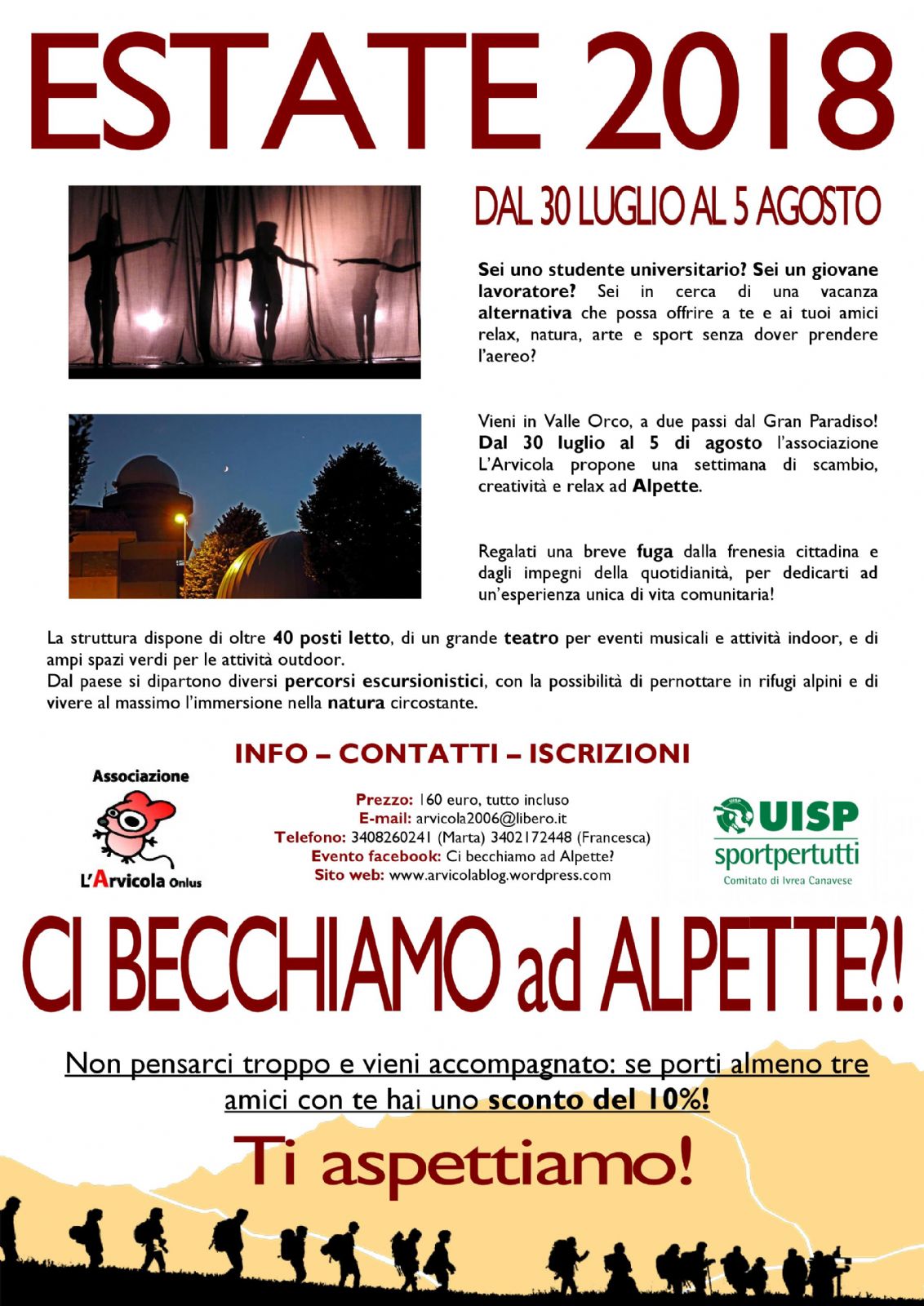 ESTATE 2018

DAL 30 LUGLIO AL 5 AGOSTO

Sei uno studente universitario? Sei un giovane lavoratore? Sei in cerca di una vacanza alternativa che possa offrire a te e ai tuoi amici relax, natura, arte e sport senza dover prendere l'aereo?

Vieni in Valle Orco, a due passi dal Gran Paradiso! Dal 30 luglio al 5 di agosto l'associazione L'Arvicola propone una settimana di scambio, creatività e relax ad Alpette.

Regalati una breve fuga dalla frenesia cittadina e dagli impegni della quotidianità, per dedicarti ad un'esperienza unica di vita comunitaria!

La struttura dispone di oltre 40 posti letto, di un grande teatro per eventi musicali e attività indoor, e di ampi spazi verdi per le attività outdoor.
Dal paese si dipartono diversi percorsi escursionistici, con la possibilità di pernottare in rifugi alpini e di vivere al massimo l'immersione nella natura circostante.

INFO – CONTATTI – ISCRIZIONI

Associazione
L'Arvicola Onlus

Prezzo: 160 euro, tutto incluso
E-mail: arvicola2006@libero.it
Telefono: 3408260241 (Marta) 3402172448 (Francesca)
Evento facebook: Ci becchiamo ad Alpette?
Sito web: www.arvicolablog.wordpress.com

UISP
sportpertutti
Comitato di Ivrea Canavese

CI BECCHIAMO ad ALPETTE?!

Non pensarci troppo e vieni accompagnato: se porti almeno tre amici con te hai uno sconto del 10%!

Ti aspettiamo!